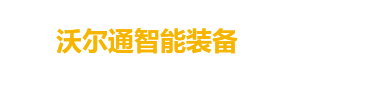 沃尔通智能装备